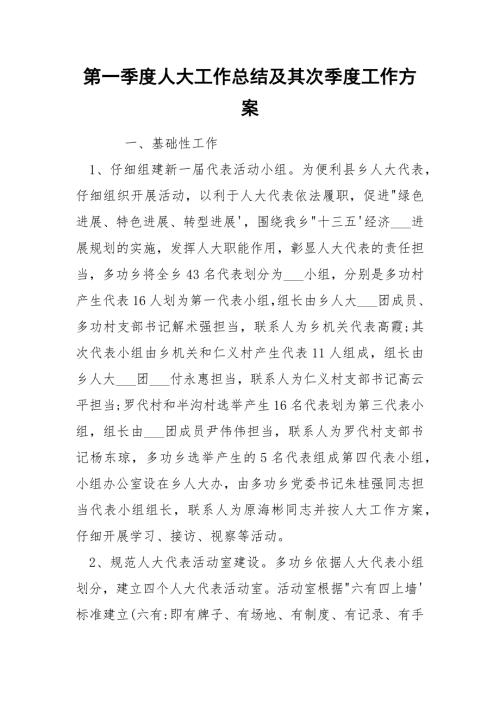 第一季度人大工作总结及其次季度工作方案

一、基础性工作

1、仔细组建新一届代表活动小组。为便利县乡人大代表，仔细组织开展活动，以利于人大代表依法履职，促进"绿色进展、特色进展、转型进展'，围绕我乡"十三五'经济___进展规划的实施，发挥人大职能作用，彰显人大代表的责任担当，多功乡将全乡43名代表划分为___小组，分别是多功村产生代表16人划为第一代表小组,组长由乡人大___团成员、多功村支部书记解术强担当，联系人为乡机关代表高霞;其次代表小组由乡机关和仁义村产生代表11人组成，组长由乡人大___团___付永惠担当，联系人为仁义村支部书记高云平担当;罗代村和半沟村选举产生16名代表划为第三代表小组，组长由___团成员尹伟伟担当，联系人为罗代村支部书记杨东琼，多功乡选举产生的5名代表组成第四代表小组，小组办公室设在乡人大办，由多功乡党委书记朱桂强同志担当代表小组组长，联系人为原海彬同志并按人大工作方案，仔细开展学习、接访、视察等活动。

2、规范人大代表活动室建设。多功乡依据人大代表小组划分，建立四个人大代表活动室。活动室根据"六有四上墙'标准建立(六有:即有牌子、有场地、有制度、有记录、有手